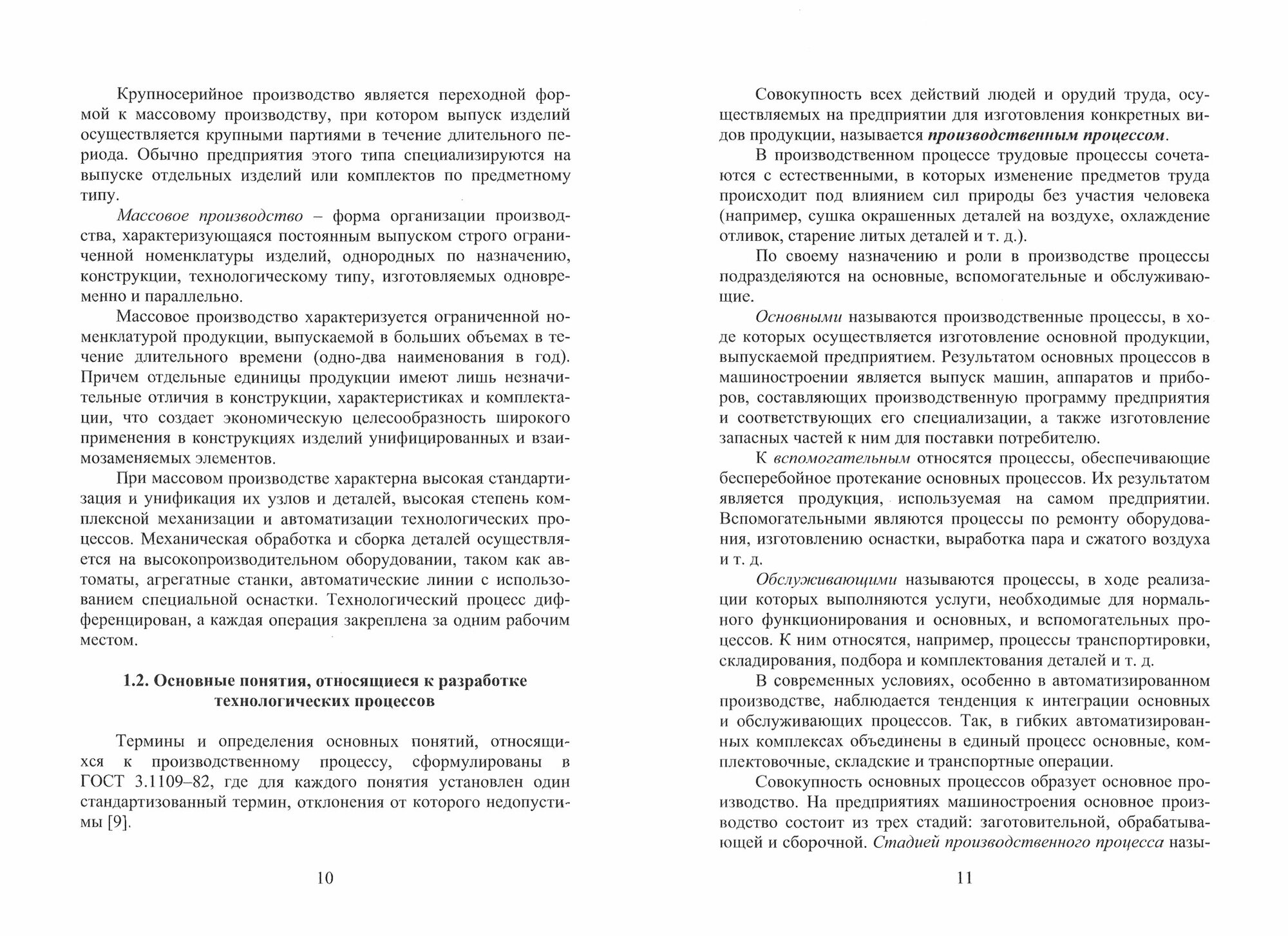 Крупносерийное производство является переходной формой к массовому производству, при котором выпуск изделий осуществляется крупными партиями в течение длительного периода. Обычно предприятия этого типа специализируются на выпуске отдельных изделий или комплектов по предметному типу.

Массовое производство – форма организации производства, характеризующаяся постоянным выпуском строго ограниченной номенклатуры изделий, однородных по назначению, конструкции, технологическому типу, изготовляемых одновременно и параллельно.

Массовое производство характеризуется ограниченной номенклатурой продукции, выпускаемой в больших объемах в течение длительного времени (одно-два наименования в год). Причем отдельные единицы продукции имеют лишь незначительные отличия в конструкции, характеристиках и комплектации, что создает экономическую целесообразность широкого применения в конструкциях изделий унифицированных и взаимозаменяемых элементов.

При массовом производстве характерна высокая стандартизация и унификация их узлов и деталей, высокая степень комплексной механизации и автоматизации технологических процессов. Механическая обработка и сборка деталей осуществляется на высокопроизводительном оборудовании, таком как автоматы, агрегатные станки, автоматические линии с использованием специальной оснастки. Технологический процесс дифференцирован, а каждая операция закреплена за одним рабочим местом.

1.2. Основные понятия, относящиеся к разработке технологических процессов

Термины и определения основных понятий, относящихся к производственному процессу, сформулированы в ГОСТ 3.1109–82, где для каждого понятия установлен один стандартизованный термин, отклонения от которого недопустимы [9].

10

Совокупность всех действий людей и орудий труда, осуществляемых на предприятии для изготовления конкретных видов продукции, называется производственным процессом.

В производственном процессе трудовые процессы сочетаются с естественными, в которых изменение предметов труда происходит под влиянием сил природы без участия человека (например, сушка окрашенных деталей на воздухе, охлаждение отливок, старение литых деталей и т. д.).

По своему назначению и роли в производстве процессы подразделяются на основные, вспомогательные и обслуживающие.

Основными называются производственные процессы, в ходе которых осуществляется изготовление основной продукции, выпускаемой предприятием. Результатом основных процессов в машиностроении является выпуск машин, аппаратов и приборов, составляющих производственную программу предприятия и соответствующих его специализации, а также изготовление запасных частей к ним для поставки потребителю.

К вспомогательным относятся процессы, обеспечивающие бесперебойное протекание основных процессов. Их результатом является продукция, используемая на самом предприятии. Вспомогательными являются процессы по ремонту оборудования, изготовлению оснастки, выработка пара и сжатого воздуха и т. д.

Обслуживающими называются процессы, в ходе реализации которых выполняются услуги, необходимые для нормального функционирования и основных, и вспомогательных процессов. К ним относятся, например, процессы транспортировки, складирования, подбора и комплектования деталей и т. д.

В современных условиях, особенно в автоматизированном производстве, наблюдается тенденция к интеграции основных и обслуживающих процессов. Так, в гибких автоматизированных комплексах объединены в единый процесс основные, комплектовочные, складские и транспортные операции.

Совокупность основных процессов образует основное производство. На предприятиях машиностроения основное производство состоит из трех стадий: заготовительной, обрабатывающей и сборочной. Стадией производственного процесса назы-

11